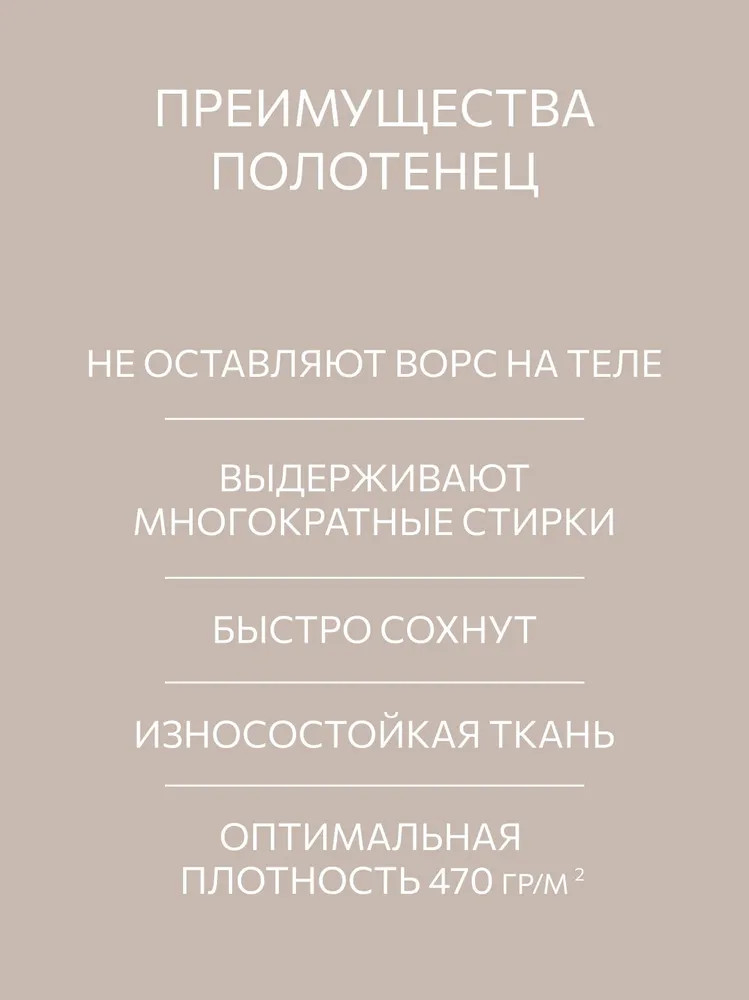 ПРЕИМУЩЕСТВА ПОЛОТЕНЕЦ

НЕ ОСТАВЛЯЮТ ВОРС НА ТЕЛЕ

ВЫДЕРЖИВАЮТ МНОГОКРАТНЫЕ СТИРКИ

БЫСТРО СОХНУТ

ИЗНОСОСТОЙКАЯ ТКАНЬ

ОПТИМАЛЬНАЯ ПЛОТНОСТЬ 470 ГР/М $^2$